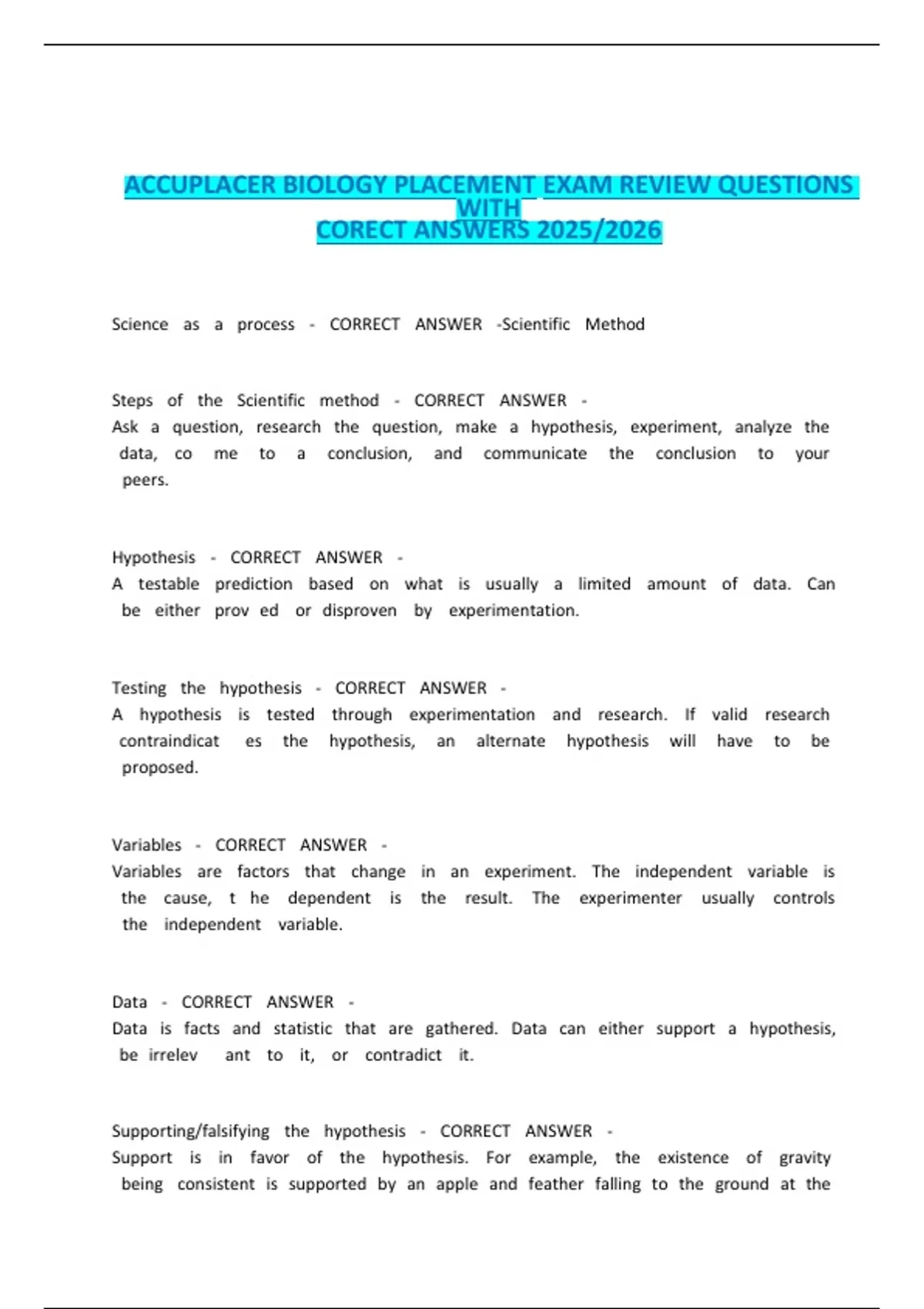 ACCUPLACER BIOLOGY PLACEMENT EXAM REVIEW QUESTIONS WITH CORECT ANSWERS 2025/2026

Science as a process - CORRECT ANSWER -Scientific Method

Steps of the Scientific method - CORRECT ANSWER -
Ask a question, research the question, make a hypothesis, experiment, analyze the data, co me to a conclusion, and communicate the conclusion to your peers.

Hypothesis - CORRECT ANSWER -
A testable prediction based on what is usually a limited amount of data. Can be either prov ed or disproven by experimentation.

Testing the hypothesis - CORRECT ANSWER -
A hypothesis is tested through experimentation and research. If valid research contraindicat es the hypothesis, an alternate hypothesis will have to be proposed.

Variables - CORRECT ANSWER -
Variables are factors that change in an experiment. The independent variable is the cause, t he dependent is the result. The experimenter usually controls the independent variable.

Data - CORRECT ANSWER -
Data is facts and statistic that are gathered. Data can either support a hypothesis, be irrelev ant to it, or contradict it.

Supporting/falsifying the hypothesis - CORRECT ANSWER -
Support is in favor of the hypothesis. For example, the existence of gravity being consistent is supported by an apple and feather falling to the ground at the